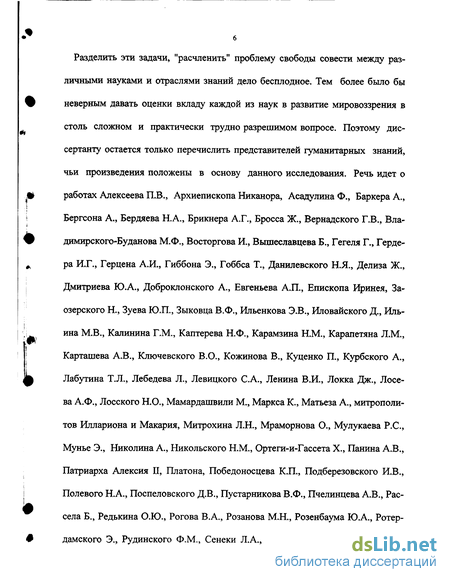 6

Разделить эти задачи, "расчленить" проблему свободы совести между различными науками и отраслями знаний дело бесплодное. Тем более было бы неверным давать оценки вкладу каждой из наук в развитие мировоззрения в столь сложном и практически трудно разрешимом вопросе. Поэтому диссертанту остается только перечислить представителей гуманитарных знаний, чьи произведения положены в основу данного исследования. Речь идет о работах Алексеева П.В., Архиепископа Никанора, Асадулина Ф., Баркера А., Бергсона А., Бердяева Н.А., Брикнера А.Г., Бросса Ж., Вернадского Г.В., Владимирского-Буданова М.Ф., Восторгова И., Вышеславцева Б., Гегеля Г., Гердера И.Г., Герцена А.И., Гиббона Э., Гоббса Т., Данилевского Н.Я., Делиза Ж., Дмитриева Ю.А., Доброклонского А., Евгеньева А.П., Епископа Иринея, Заозерского Н., Зуева Ю.П., Зыковца В.Ф., Ильенкова Э.В., Иловайского Д., Ильина М.В., Калинина Г.М., Каптерева Н.Ф., Карамзина Н.М., Карапетяна Л.М., Карташева А.В., Ключевского В.О., Кожинова В., Куценко П., Курбского А., Лабутина Т.Л., Лебедева Л., Левицкого С.А., Ленина В.И., Локка Дж., Лосева А.Ф., Лосского Н.О., Мамардашвили М., Маркса К., Матьеза А., митрополитов Иллариона и Макария, Митрохина Л.Н., Мраморнова О., Мулукаева Р.С., Мунье Э., Николина А., Никольского Н.М., Ортеги-и-Гассета Х., Панина А.В., Патриарха Алексия II, Платона, Победоносцева К.П., Подберезовского И.В., Полевого Н.А., Поспеловского Д.В., Пустарникова В.Ф., Пчелинцева А.В., Рассела Б., Редькина О.Ю., Рогова В.А., Розанова М.Н., Розенбаума Ю.А., Ротердамского Э., Рудинского Ф.М., Сенеки Л.А.,

dsLib.net
библиотека диссертаций